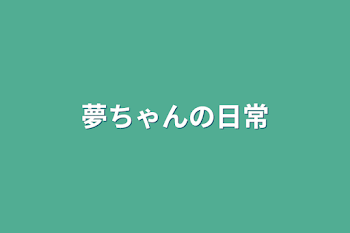 夢ちゃんの日常